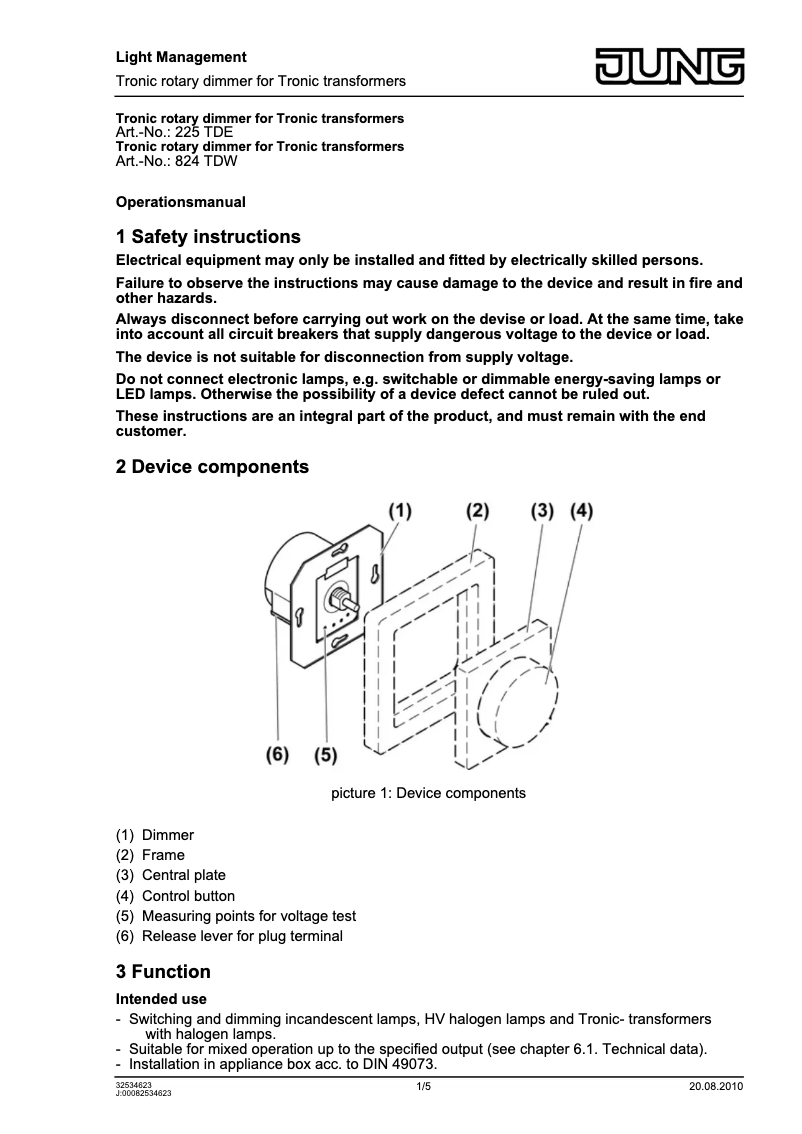 Light Management
Tronic rotary dimmer for Tronic transformers

JUNG

Tronic rotary dimmer for Tronic transformers
Art.-No.: 225 TDE
Tronic rotary dimmer for Tronic transformers
Art.-No.: 824 TDW

Operationsmanual

1 Safety instructions

Electrical equipment may only be installed and fitted by electrically skilled persons.

Failure to observe the instructions may cause damage to the device and result in fire and other hazards.

Always disconnect before carrying out work on the devise or load. At the same time, take into account all circuit breakers that supply dangerous voltage to the device or load.

The device is not suitable for disconnection from supply voltage.

Do not connect electronic lamps, e.g. switchable or dimmable energy-saving lamps or LED lamps. Otherwise the possibility of a device defect cannot be ruled out.

These instructions are an integral part of the product, and must remain with the end customer.

2 Device components

(1) (2) (3) (4)
(6) (5)

picture 1: Device components

(1) Dimmer
(2) Frame
(3) Central plate
(4) Control button
(5) Measuring points for voltage test
(6) Release lever for plug terminal

3 Function

Intended use

- Switching and dimming incandescent lamps, HV halogen lamps and Tronic- transformers with halogen lamps.
- Suitable for mixed operation up to the specified output (see chapter 6.1. Technical data).
- Installation in appliance box acc. to DIN 49073.

32534623
J:00082534623
1/5
20.08.2010